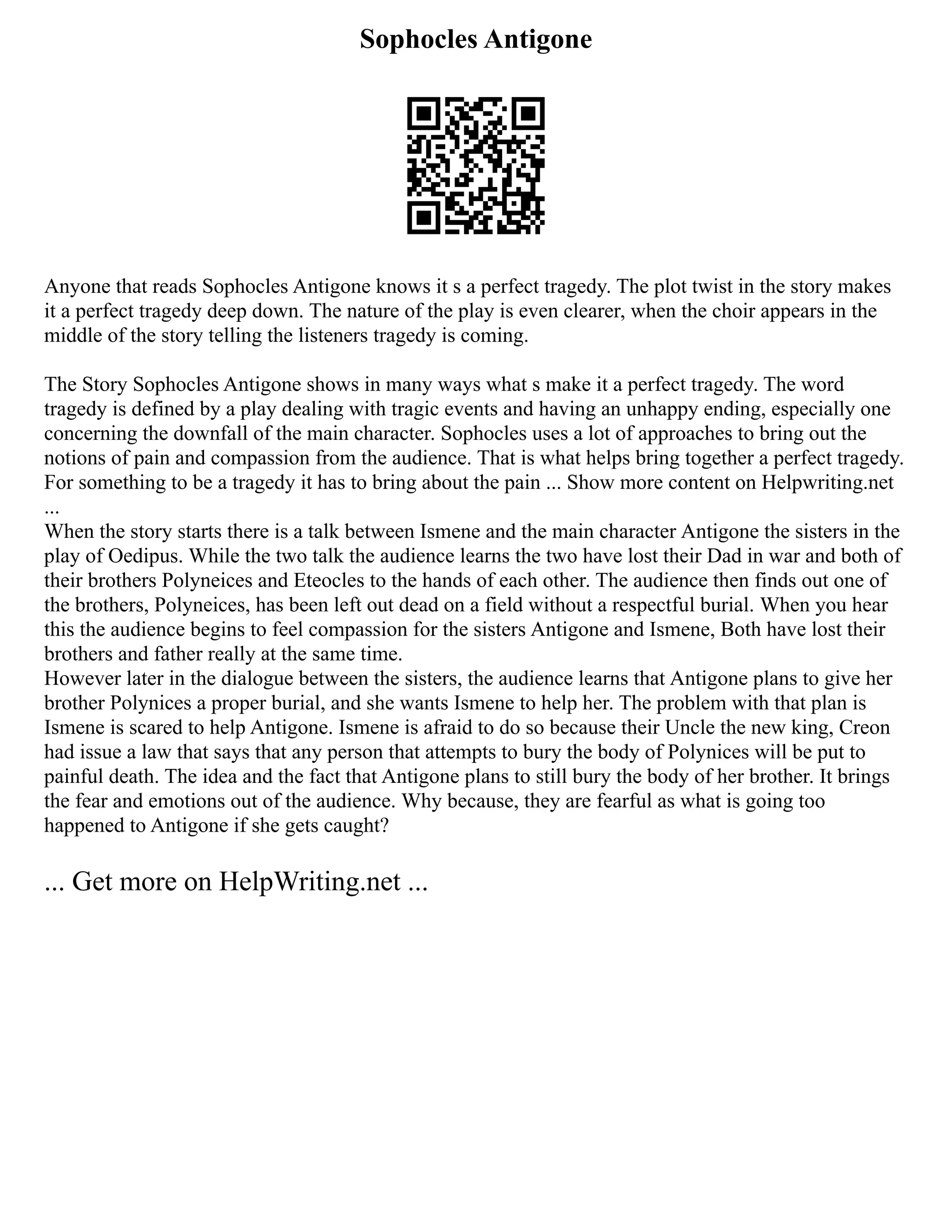 Sophocles Antigone

Anyone that reads Sophocles Antigone knows it s a perfect tragedy. The plot twist in the story makes it a perfect tragedy deep down. The nature of the play is even clearer, when the choir appears in the middle of the story telling the listeners tragedy is coming.

The Story Sophocles Antigone shows in many ways what s make it a perfect tragedy. The word tragedy is defined by a play dealing with tragic events and having an unhappy ending, especially one concerning the downfall of the main character. Sophocles uses a lot of approaches to bring out the notions of pain and compassion from the audience. That is what helps bring together a perfect tragedy. For something to be a tragedy it has to bring about the pain ... Show more content on Helpwriting.net ...
When the story starts there is a talk between Ismene and the main character Antigone the sisters in the play of Oedipus. While the two talk the audience learns the two have lost their Dad in war and both of their brothers Polyneices and Eteocles to the hands of each other. The audience then finds out one of the brothers, Polyneices, has been left out dead on a field without a respectful burial. When you hear this the audience begins to feel compassion for the sisters Antigone and Ismene, Both have lost their brothers and father really at the same time.
However later in the dialogue between the sisters, the audience learns that Antigone plans to give her brother Polynices a proper burial, and she wants Ismene to help her. The problem with that plan is Ismene is scared to help Antigone. Ismene is afraid to do so because their Uncle the new king, Creon had issue a law that says that any person that attempts to bury the body of Polynices will be put to painful death. The idea and the fact that Antigone plans to still bury the body of her brother. It brings the fear and emotions out of the audience. Why because, they are fearful as what is going too happened to Antigone if she gets caught?

... Get more on HelpWriting.net ...